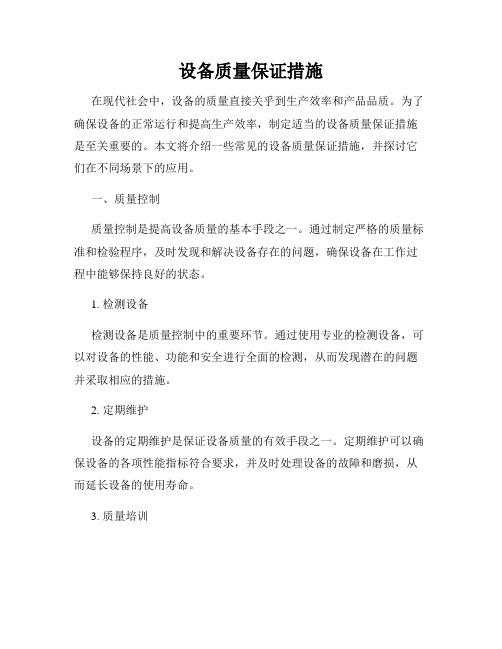 设备质量保证措施

在现代社会中，设备的质量直接关乎到生产效率和产品品质。为了确保设备的正常运行和提高生产效率，制定适当的设备质量保证措施是至关重要的。本文将介绍一些常见的设备质量保证措施，并探讨它们在不同场景下的应用。

一、质量控制

质量控制是提高设备质量的基本手段之一。通过制定严格的质量标准和检验程序，及时发现和解决设备存在的问题，确保设备在工作过程中能够保持良好的状态。

1. 检测设备

检测设备是质量控制中的重要环节。通过使用专业的检测设备，可以对设备的性能、功能和安全进行全面的检测，从而发现潜在的问题并采取相应的措施。

2. 定期维护

设备的定期维护是保证设备质量的有效手段之一。定期维护可以确保设备的各项性能指标符合要求，并及时处理设备的故障和磨损，从而延长设备的使用寿命。

3. 质量培训